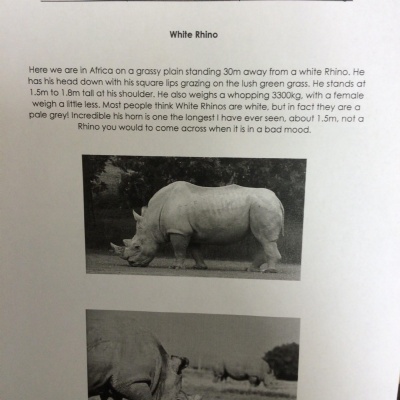 White Rhino

Here we are in Africa on a grassy plain standing 30m away from a white Rhino. He has his head down with his square lips grazing on the lush green grass. He stands at 1.5m to 1.8m tall at his shoulder. He also weighs a whopping 3300kg, with a female weigh a little less. Most people think White Rhinos are white, but in fact they are a pale grey! Incredible his horn is one the longest I have ever seen, about 1.5m, not a Rhino you would to come across when it is in a bad mood.